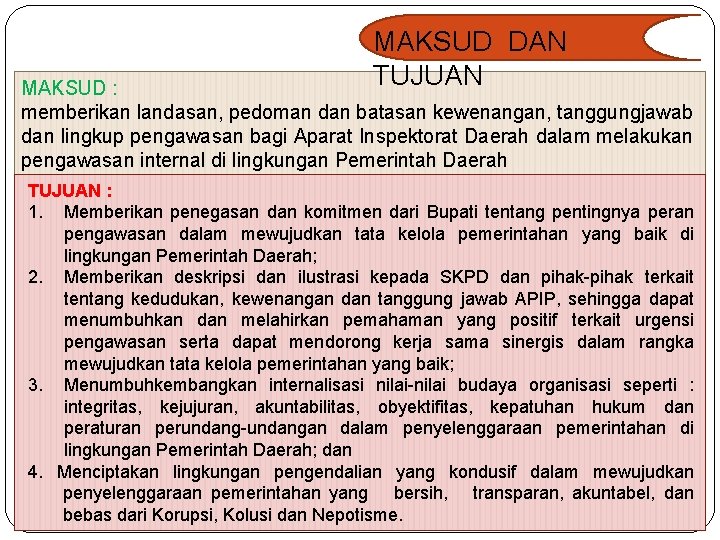 MAKSUD DAN TUJUAN

MAKSUD :
memberikan landasan, pedoman dan batasan kewenangan, tanggungjawab dan lingkup pengawasan bagi Aparat Inspektorat Daerah dalam melakukan pengawasan internal di lingkungan Pemerintah Daerah

TUJUAN :
1. Memberikan penegasan dan komitmen dari Bupati tentang pentingnya peran pengawasan dalam mewujudkan tata kelola pemerintahan yang baik di lingkungan Pemerintah Daerah;
2. Memberikan deskripsi dan ilustrasi kepada SKPD dan pihak-pihak terkait tentang kedudukan, kewenangan dan tanggung jawab APIP, sehingga dapat menumbuhkan dan melahirkan pemahaman yang positif terkait urgensi pengawasan serta dapat mendorong kerja sama sinergis dalam rangka mewujudkan tata kelola pemerintahan yang baik;
3. Menumbuhkembangkan internalisasi nilai-nilai budaya organisasi seperti : integritas, kejujuran, akuntabilitas, obyektifitas, kepatuhan hukum dan peraturan perundang-undangan dalam penyelenggaraan pemerintahan di lingkungan Pemerintah Daerah; dan
4. Menciptakan lingkungan pengendalian yang kondusif dalam mewujudkan penyelenggaraan pemerintahan yang bersih, transparan, akuntabel, dan bebas dari Korupsi, Kolusi dan Nepotisme.